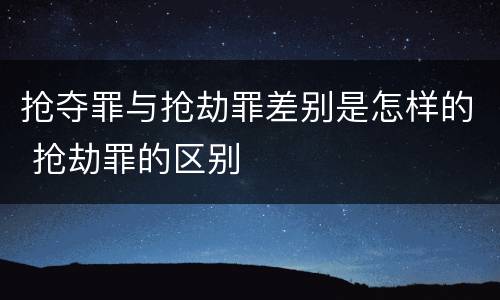 抢夺罪与抢劫罪差别是怎样的 抢劫罪的区别